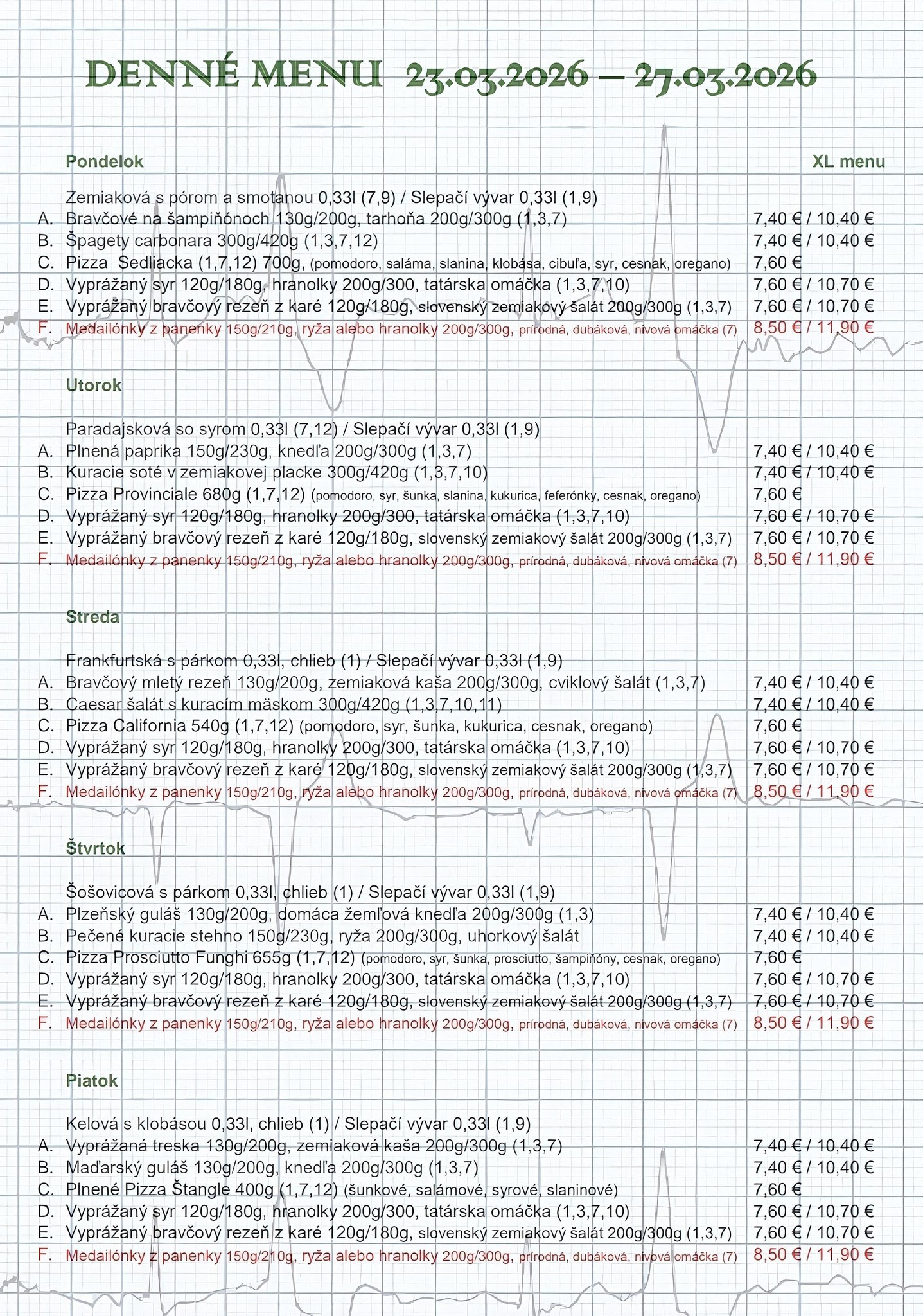 DENNÉ MENU 23.03.2026 – 27.03.2026

Pondelok

XL menu

Zemiaková s pórom a smotanou 0,33l (7,9) / Slepačí vývar 0,33l (1,9)
A. Bravčové na šampiňónoch 130g/200g, tarhoňa 200g/300g (1,3,7) 7,40 € / 10,40 €
B. Špagety carbonara 300g/420g (1,3,7,12) 7,40 € / 10,40 €
C. Pizza Sedliacka (1,7,12) 700g, (pomodoro, saláma, slanina, klobása, cibuľa, syr, cesnak, oregano) 7,60 €
D. Vyprážaný syr 120g/180g, hranolky 200g/300, tatárska omáčka (1,3,7,10) 7,60 € / 10,70 €
E. Vyprážaný bravčový rezeň z karé 120g/180g, slovenský zemiakový šalát 200g/300g (1,3,7) 7,60 € / 10,70 €
F. Medailónky z panenky 150g/210g, ryža alebo hranolky 200g/300g, prírodná, dubáková, nivová omáčka (7) 8,50 € / 11,90 €

Utorok

Paradajsková so syrom 0,33l (7,12) / Slepačí vývar 0,33l (1,9)
A. Plnená paprika 150g/230g, knedľa 200g/300g (1,3,7) 7,40 € / 10,40 €
B. Kuracie soté v zemiakovej placke 300g/420g (1,3,7,10) 7,40 € / 10,40 €
C. Pizza Provinciale 680g (1,7,12) (pomodoro, syr, šunka, slanina, kukurica, feferónky, cesnak, oregano) 7,60 €
D. Vyprážaný syr 120g/180g, hranolky 200g/300, tatárska omáčka (1,3,7,10) 7,60 € / 10,70 €
E. Vyprážaný bravčový rezeň z karé 120g/180g, slovenský zemiakový šalát 200g/300g (1,3,7) 7,60 € / 10,70 €
F. Medailónky z panenky 150g/210g, ryža alebo hranolky 200g/300g, prírodná, dubáková, nivová omáčka (7) 8,50 € / 11,90 €

Streda

Frankfurtská s párkom 0,33l, chlieb (1) / Slepačí vývar 0,33l (1,9)
A. Bravčový mletý rezeň 130g/200g, zemiaková kaša 200g/300g, cviklový šalát (1,3,7) 7,40 € / 10,40 €
B. Caesar šalát s kuracím mäskom 300g/420g (1,3,7,10,11) 7,40 € / 10,40 €
C. Pizza California 540g (1,7,12) (pomodoro, syr, šunka, kukurica, cesnak, oregano) 7,60 €
D. Vyprážaný syr 120g/180g, hranolky 200g/300, tatárska omáčka (1,3,7,10) 7,60 € / 10,70 €
E. Vyprážaný bravčový rezeň z karé 120g/180g, slovenský zemiakový šalát 200g/300g (1,3,7) 7,60 € / 10,70 €
F. Medailónky z panenky 150g/210g, ryža alebo hranolky 200g/300g, prírodná, dubáková, nivová omáčka (7) 8,50 € / 11,90 €

Štvrtok

Šošovicová s párkom 0,33l, chlieb (1) / Slepačí vývar 0,33l (1,9)
A. Plzeňský guláš 130g/200g, domáca žemľová knedľa 200g/300g (1,3) 7,40 € / 10,40 €
B. Pečené kuracie stehno 150g/230g, ryža 200g/300g, uhorkový šalát 7,40 € / 10,40 €
C. Pizza Prosciutto Funghi 655g (1,7,12) (pomodoro, syr, šunka, prosciutto, šampiňóny, cesnak, oregano) 7,60 €
D. Vyprážaný syr 120g/180g, hranolky 200g/300, tatárska omáčka (1,3,7,10) 7,60 € / 10,70 €
E. Vyprážaný bravčový rezeň z karé 120g/180g, slovenský zemiakový šalát 200g/300g (1,3,7) 7,60 € / 10,70 €
F. Medailónky z panenky 150g/210g, ryža alebo hranolky 200g/300g, prírodná, dubáková, nivová omáčka (7) 8,50 € / 11,90 €

Piatok

Kelová s klobásou 0,33l, chlieb (1) / Slepačí vývar 0,33l (1,9)
A. Vyprážaná treska 130g/200g, zemiaková kaša 200g/300g (1,3,7) 7,40 € / 10,40 €
B. Maďarský guláš 130g/200g, knedľa 200g/300g (1,3,7) 7,40 € / 10,40 €
C. Plnené Pizza Štangle 400g (1,7,12) (šunkové, salámové, syrové, slaninové) 7,60 €
D. Vyprážaný syr 120g/180g, hranolky 200g/300, tatárska omáčka (1,3,7,10) 7,60 € / 10,70 €
E. Vyprážaný bravčový rezeň z karé 120g/180g, slovenský zemiakový šalát 200g/300g (1,3,7) 7,60 € / 10,70 €
F. Medailónky z panenky 150g/210g, ryža alebo hranolky 200g/300g, prírodná, dubáková, nivová omáčka (7) 8,50 € / 11,90 €